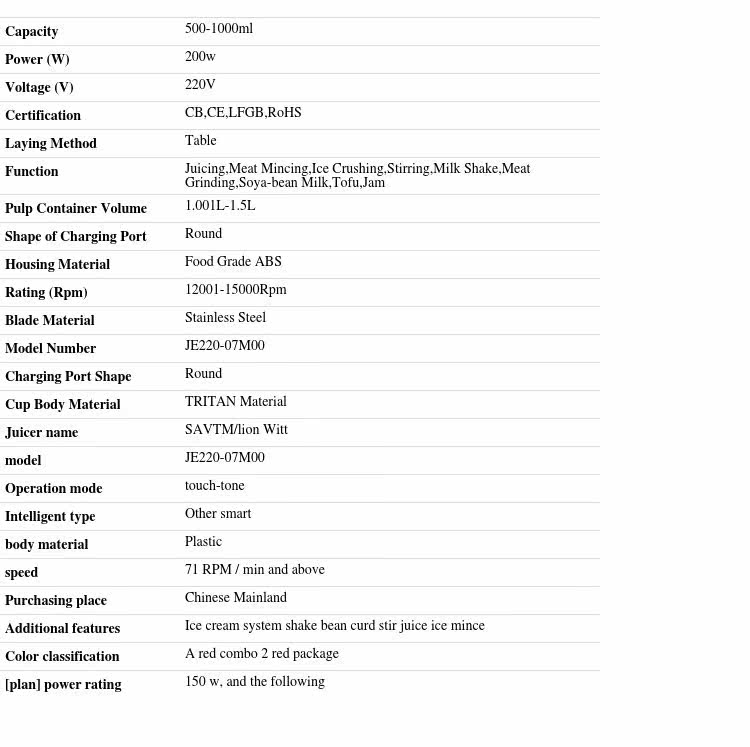 | | |
|---|---|
| Capacity | 500-1000ml |
| Power (W) | 200w |
| Voltage (V) | 220V |
| Certification | CB,CE,LFGB,RoHS |
| Laying Method | Table |
| Function | Juicing,Meat Mincing,Ice Crushing,Stirring,Milk Shake,Meat Grinding,Soya-bean Milk,Tofu,Jam |
| Pulp Container Volume | 1.001L-1.5L |
| Shape of Charging Port | Round |
| Housing Material | Food Grade ABS |
| Rating (Rpm) | 12001-15000Rpm |
| Blade Material | Stainless Steel |
| Model Number | JE220-07M00 |
| Charging Port Shape | Round |
| Cup Body Material | TRITAN Material |
| Juicer name | SAVTM/lion Witt |
| model | JE220-07M00 |
| Operation mode | touch-tone |
| Intelligent type | Other smart |
| body material | Plastic |
| speed | 71 RPM / min and above |
| Purchasing place | Chinese Mainland |
| Additional features | Ice cream system shake bean curd stir juice ice mince |
| Color classification | A red combo 2 red package |
| [plan] power rating | 150 w, and the following |